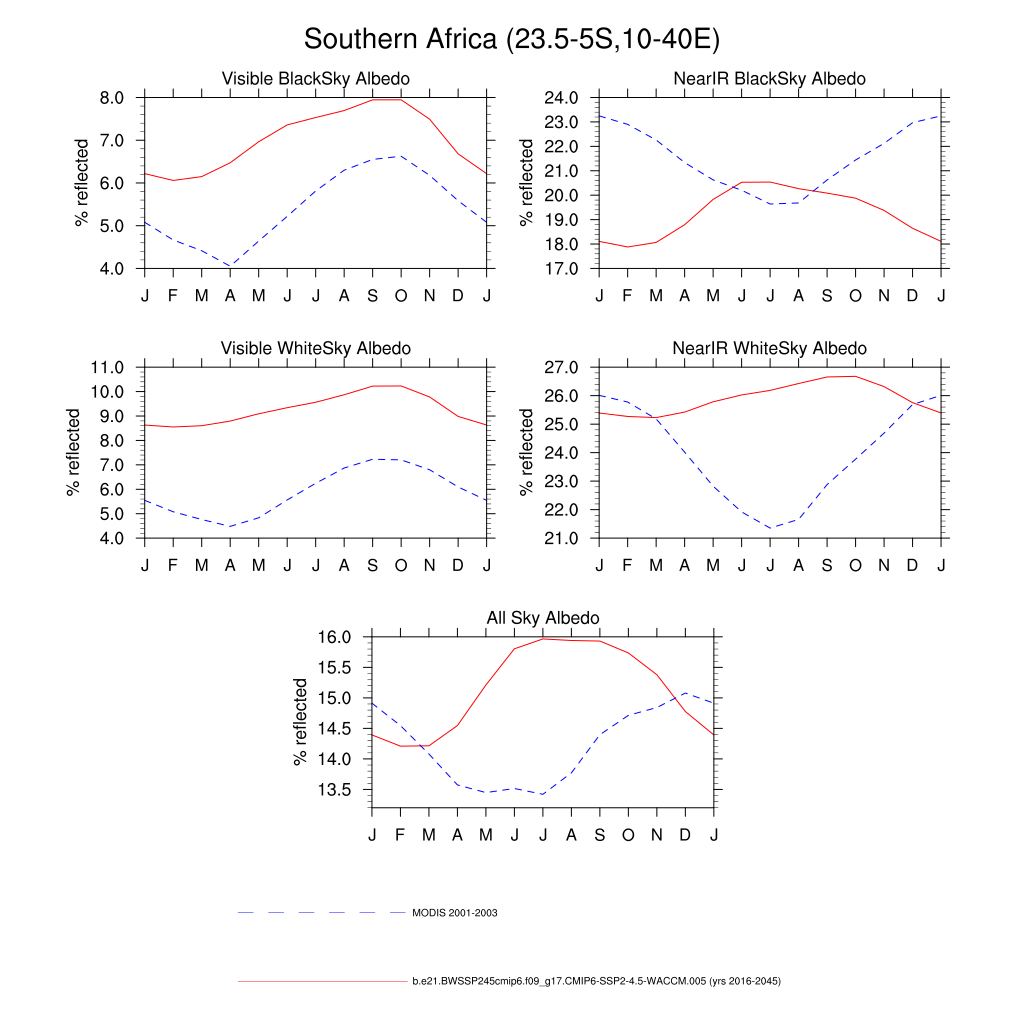 Southern Africa (23.5-5S,10-40E)

Visible BlackSky Albedo

% reflected

8.0
7.0
6.0
5.0
4.0

J F M A M J J A S O N D J

NearIR BlackSky Albedo

% reflected

24.0
23.0
22.0
21.0
20.0
19.0
18.0
17.0

J F M A M J J A S O N D J

Visible WhiteSky Albedo

% reflected

11.0
10.0
9.0
8.0
7.0
6.0
5.0
4.0

J F M A M J J A S O N D J

NearIR WhiteSky Albedo

% reflected

27.0
26.0
25.0
24.0
23.0
22.0
21.0

J F M A M J J A S O N D J

All Sky Albedo

% reflected

16.0
15.5
15.0
14.5
14.0
13.5

J F M A M J J A S O N D J

MODIS 2001-2003

b.e21.BWSSP245cmip6.f09_g17.CMIP6-SSP2-4.5-WACCM.005 (yrs 2016-2045)